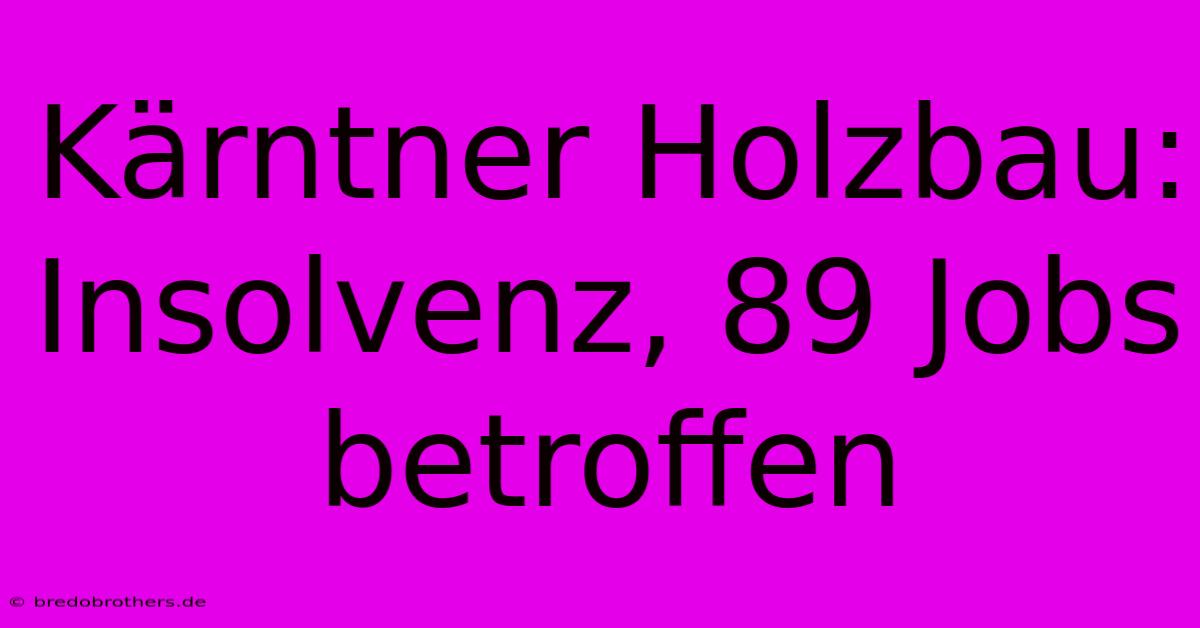 Kärntner Holzbau: Insolvenz, 89 Jobs betroffen

© bredobrothers.de